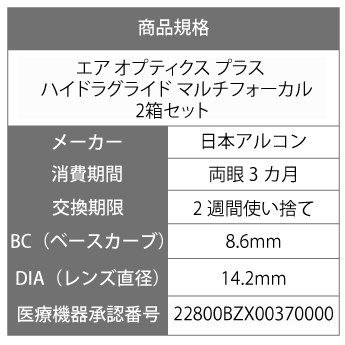 商品規格

エア オプティクス プラス
ハイドラグライド マルチフォーカル
2箱セット

| メーカー | 日本アルコン |
|---|---|
| 消費期間 | 両眼 3 カ月 |
| 交換期限 | 2 週間使い捨て |
| BC（ベースカーブ） | 8.6mm |
| DIA（レンズ直径） | 14.2mm |
| 医療機器承認番号 | 22800BZX00370000 |